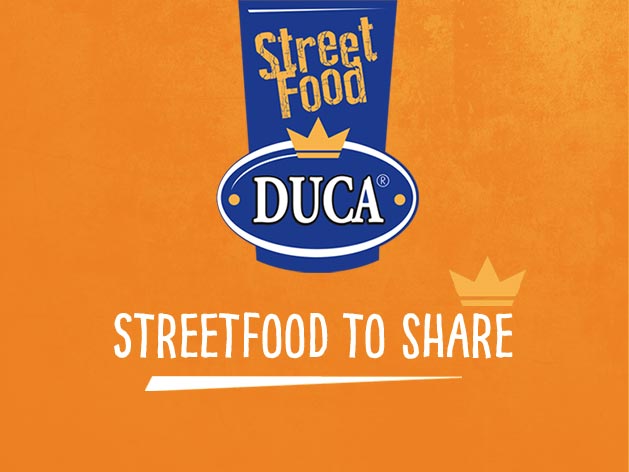 Street Food

DUCA®

STREETFOOD TO SHARE